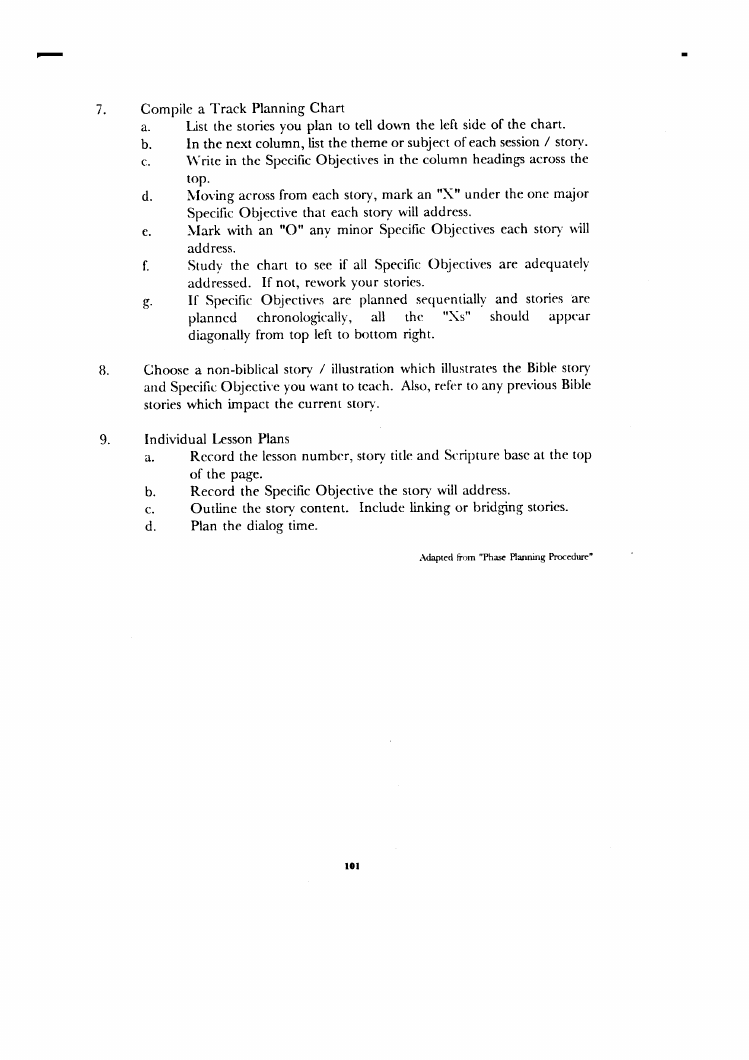 7. Compile a Track Planning Chart

a. List the stories you plan to tell down the left side of the chart.

b. In the next column, list the theme or subject of each session / story.

c. Write in the Specific Objectives in the column headings across the top.

d. Moving across from each story, mark an "X" under the one major Specific Objective that each story will address.

e. Mark with an "O" any minor Specific Objectives each story will address.

f. Study the chart to see if all Specific Objectives are adequately addressed. If not, rework your stories.

g. If Specific Objectives are planned sequentially and stories are planned chronologically, all the "Xs" should appear diagonally from top left to bottom right.

8. Choose a non-biblical story / illustration which illustrates the Bible story and Specific Objective you want to teach. Also, refer to any previous Bible stories which impact the current story.

9. Individual Lesson Plans

a. Record the lesson number, story title and Scripture base at the top of the page.

b. Record the Specific Objective the story will address.

c. Outline the story content. Include linking or bridging stories.

d. Plan the dialog time.

Adapted from "Phase Planning Procedure"

101